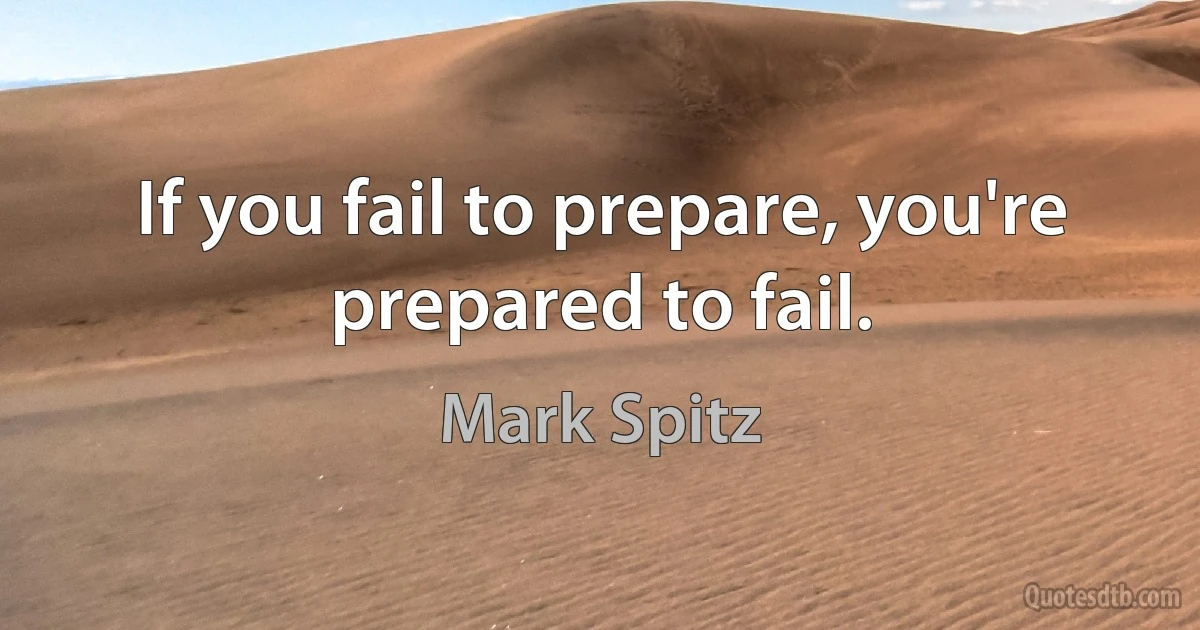 If you fail to prepare, you're prepared to fail.

Mark Spitz

Quotesdtb.com